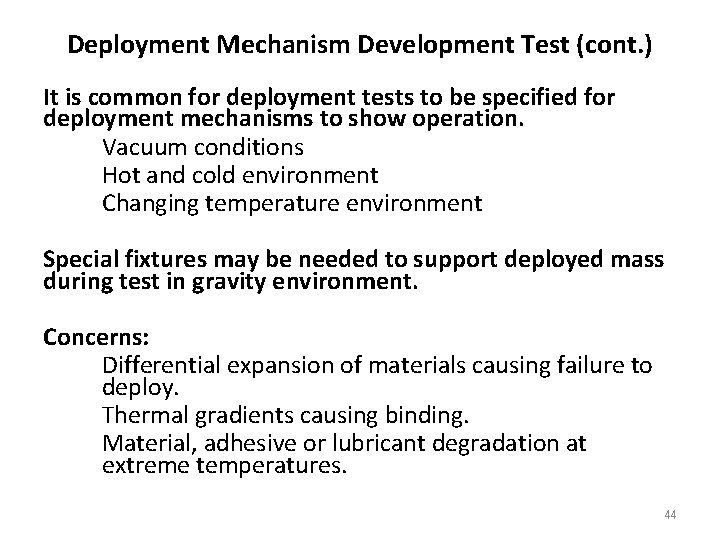 Deployment Mechanism Development Test (cont.)

It is common for deployment tests to be specified for deployment mechanisms to show operation.

Vacuum conditions

Hot and cold environment

Changing temperature environment

Special fixtures may be needed to support deployed mass during test in gravity environment.

Concerns:

Differential expansion of materials causing failure to deploy.

Thermal gradients causing binding.

Material, adhesive or lubricant degradation at extreme temperatures.

44